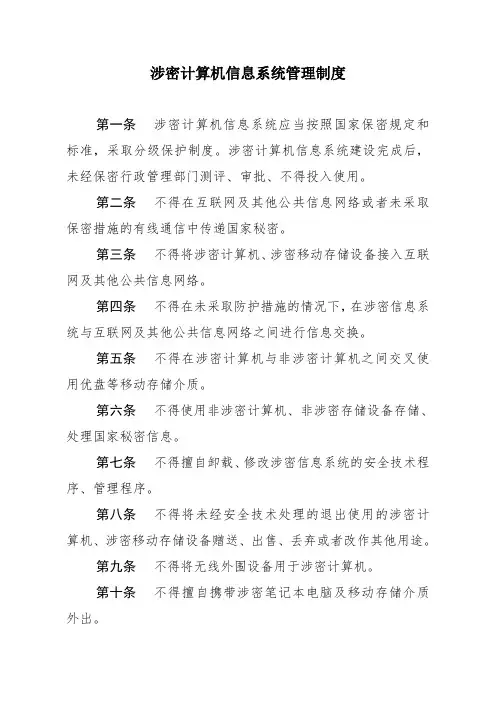 涉密计算机信息系统管理制度

第一条　涉密计算机信息系统应当按照国家保密规定和标准，采取分级保护制度。涉密计算机信息系统建设完成后，未经保密行政管理部门测评、审批、不得投入使用。

第二条　不得在互联网及其他公共信息网络或者未采取保密措施的有线通信中传递国家秘密。

第三条　不得将涉密计算机、涉密移动存储设备接入互联网及其他公共信息网络。

第四条　不得在未采取防护措施的情况下，在涉密信息系统与互联网及其他公共信息网络之间进行信息交换。

第五条　不得在涉密计算机与非涉密计算机之间交叉使用优盘等移动存储介质。

第六条　不得使用非涉密计算机、非涉密存储设备存储、处理国家秘密信息。

第七条　不得擅自卸载、修改涉密信息系统的安全技术程序、管理程序。

第八条　不得将未经安全技术处理的退出使用的涉密计算机、涉密移动存储设备赠送、出售、丢弃或者改作其他用途。

第九条　不得将无线外围设备用于涉密计算机。

第十条　不得擅自携带涉密笔记本电脑及移动存储介质外出。